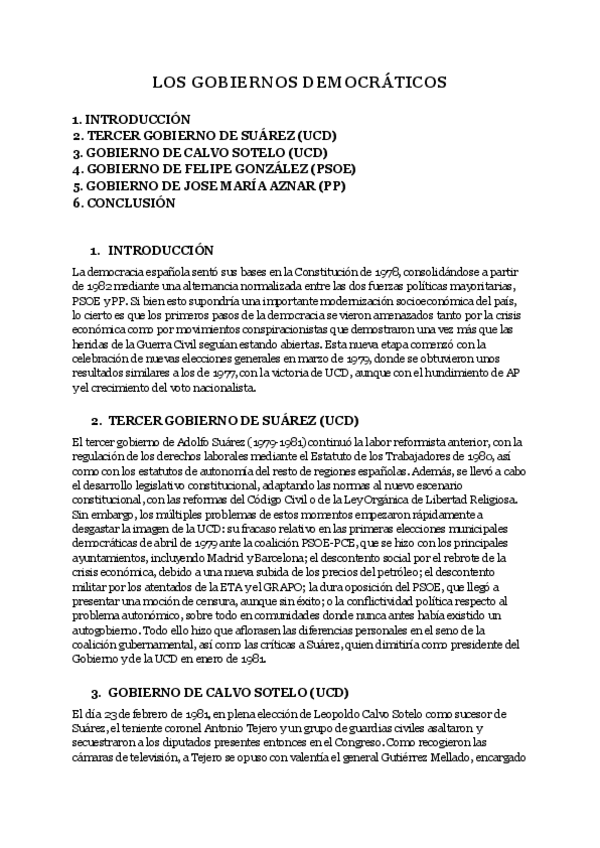 LOS GOBIERNOS DEMOCRÁTICOS

1. INTRODUCCIÓN
2. TERCER GOBIERNO DE SUÁREZ (UCD)
3. GOBIERNO DE CALVO SOTELO (UCD)
4. GOBIERNO DE FELIPE GONZÁLEZ (PSOE)
5. GOBIERNO DE JOSE MARÍA AZNAR (PP)
6. CONCLUSIÓN

1. INTRODUCCIÓN

La democracia española sentó sus bases en la Constitución de 1978, consolidándose a partir de 1982 mediante una alternancia normalizada entre las dos fuerzas políticas mayoritarias, PSOE y PP. Si bien esto supondría una importante modernización socioeconómica del país, lo cierto es que los primeros pasos de la democracia se vieron amenazados tanto por la crisis económica como por movimientos conspiracionistas que demostraron una vez más que las heridas de la Guerra Civil seguían estando abiertas. Esta nueva etapa comenzó con la celebración de nuevas elecciones generales en marzo de 1979, donde se obtuvieron unos resultados similares a los de 1977, con la victoria de UCD, aunque con el hundimiento de AP y el crecimiento del voto nacionalista.

2. TERCER GOBIERNO DE SUÁREZ (UCD)

El tercer gobierno de Adolfo Suárez (1979-1981) continuó la labor reformista anterior, con la regulación de los derechos laborales mediante el Estatuto de los Trabajadores de 1980, así como con los estatutos de autonomía del resto de regiones españolas. Además, se llevó a cabo el desarrollo legislativo constitucional, adaptando las normas al nuevo escenario constitucional, con las reformas del Código Civil o de la Ley Orgánica de Libertad Religiosa. Sin embargo, los múltiples problemas de estos momentos empezaron rápidamente a desgastar la imagen de la UCD: su fracaso relativo en las primeras elecciones municipales democráticas de abril de 1979 ante la coalición PSOE-PCE, que se hizo con los principales ayuntamientos, incluyendo Madrid y Barcelona; el descontento social por el rebrote de la crisis económica, debido a una nueva subida de los precios del petróleo; el descontento militar por los atentados de la ETA y el GRAPO; la dura oposición del PSOE, que llegó a presentar una moción de censura, aunque sin éxito; o la conflictividad política respecto al problema autonómico, sobre todo en comunidades donde nunca antes había existido un autogobierno. Todo ello hizo que aflorasen las diferencias personales en el seno de la coalición gubernamental, así como las críticas a Suárez, quien dimitiría como presidente del Gobierno y de la UCD en enero de 1981.

3. GOBIERNO DE CALVO SOTELO (UCD)

El día 23 de febrero de 1981, en plena elección de Leopoldo Calvo Sotelo como sucesor de Suárez, el teniente coronel Antonio Tejero y un grupo de guardias civiles asaltaron y secuestraron a los diputados presentes entonces en el Congreso. Como recogieron las cámaras de televisión, a Tejero se opuso con valentía el general Gutiérrez Mellado, encargado